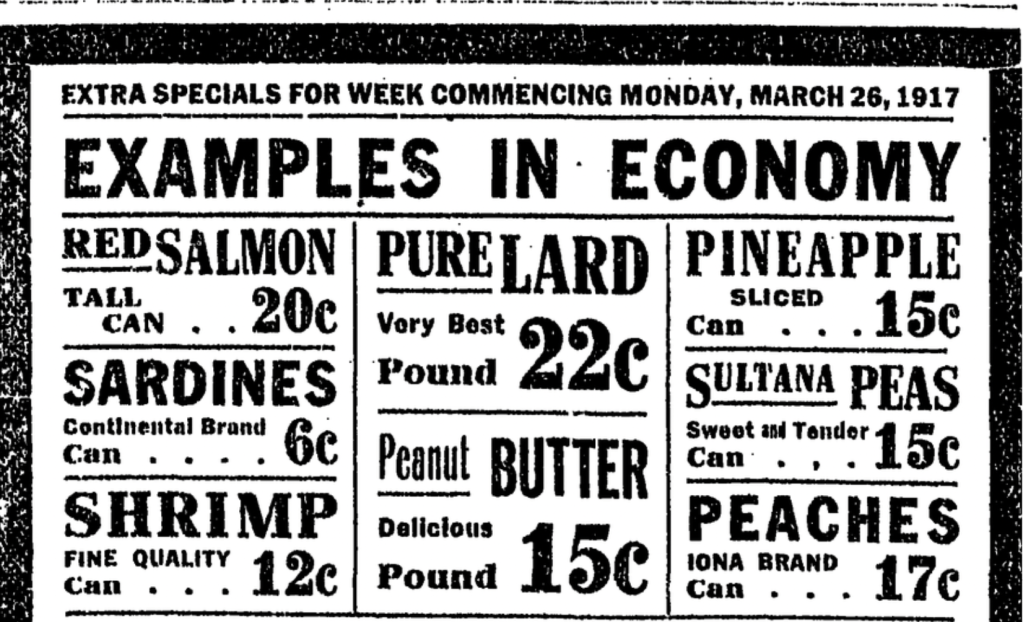 EXTRA SPECIALS FOR WEEK COMMENCING MONDAY, MARCH 26, 1917

EXAMPLES IN ECONOMY

RED SALMON
TALL CAN . . 20c

SARDINES
Continental Brand Can . . . . 6c

SHRIMP
FINE QUALITY Can . . . 12c

PURE LARD
Very Best Pound 22c

Peanut BUTTER
Delicious Pound 15c

PINEAPPLE
SLICED Can . . . 15c

SULTANA PEAS
Sweet and Tender Can . . . 15c

PEACHES
IONA BRAND Can . . . 17c